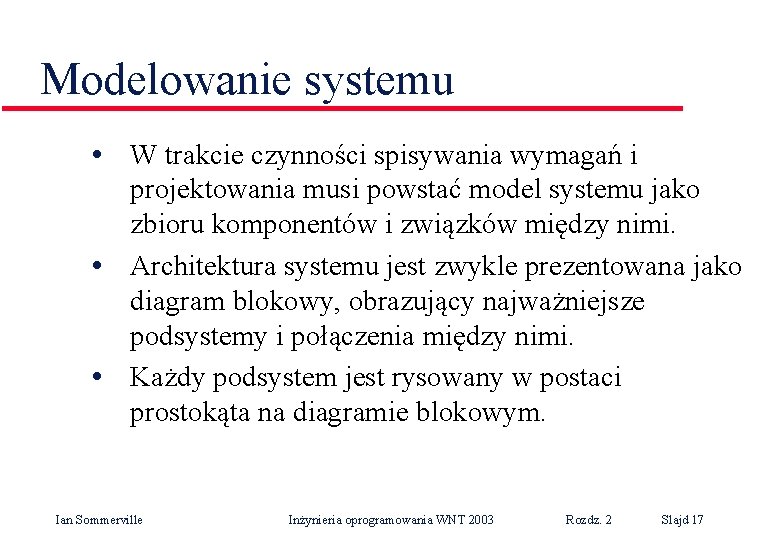 Modelowanie systemu

• W trakcie czynności spisywania wymagań i projektowania musi powstać model systemu jako zbioru komponentów i związków między nimi.

• Architektura systemu jest zwykle prezentowana jako diagram blokowy, obrazujący najważniejsze podsystemy i połączenia między nimi.

• Każdy podsystem jest rysowany w postaci prostokąta na diagramie blokowym.

Ian Sommerville Inżynieria oprogramowania WNT 2003 Rozdz. 2 Slajd 17